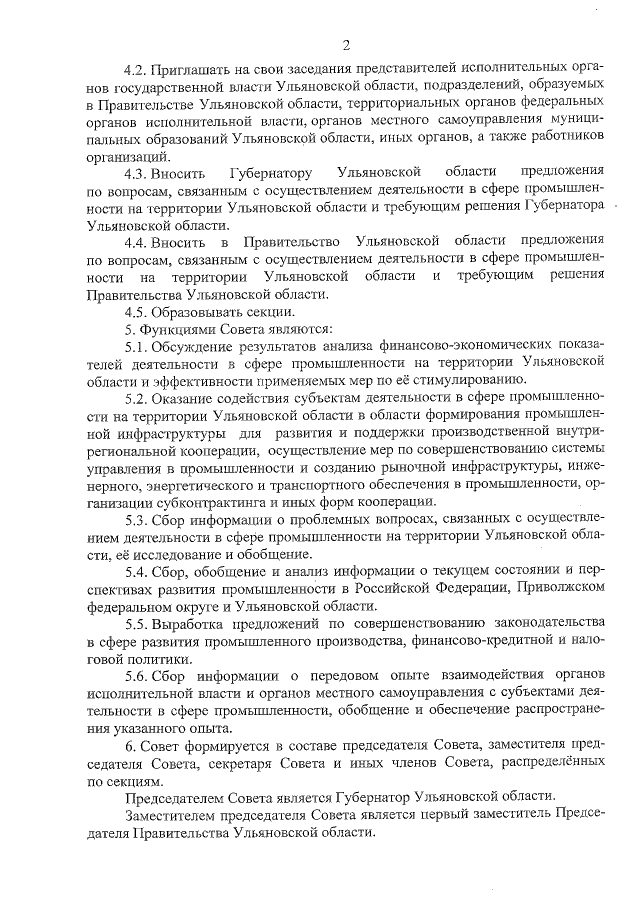 2

4.2. Приглашать на свои заседания представителей исполнительных органов государственной власти Ульяновской области, подразделений, образуемых в Правительстве Ульяновской области, территориальных органов федеральных органов исполнительной власти, органов местного самоуправления муниципальных образований Ульяновской области, иных органов, а также работников организаций.

4.3. Вносить Губернатору Ульяновской области предложения по вопросам, связанным с осуществлением деятельности в сфере промышленности на территории Ульяновской области и требующим решения Губернатора Ульяновской области.

4.4. Вносить в Правительство Ульяновской области предложения по вопросам, связанным с осуществлением деятельности в сфере промышленности на территории Ульяновской области и требующим решения Правительства Ульяновской области.

4.5. Образовывать секции.

5. Функциями Совета являются:

5.1. Обсуждение результатов анализа финансово-экономических показателей деятельности в сфере промышленности на территории Ульяновской области и эффективности применяемых мер по её стимулированию.

5.2. Оказание содействия субъектам деятельности в сфере промышленности на территории Ульяновской области в области формирования промышленной инфраструктуры для развития и поддержки производственной внутрирегиональной кооперации, осуществление мер по совершенствованию системы управления в промышленности и созданию рыночной инфраструктуры, инженерного, энергетического и транспортного обеспечения в промышленности, организации субконтрактинга и иных форм кооперации.

5.3. Сбор информации о проблемных вопросах, связанных с осуществлением деятельности в сфере промышленности на территории Ульяновской области, её исследование и обобщение.

5.4. Сбор, обобщение и анализ информации о текущем состоянии и перспективах развития промышленности в Российской Федерации, Приволжском федеральном округе и Ульяновской области.

5.5. Выработка предложений по совершенствованию законодательства в сфере развития промышленного производства, финансово-кредитной и налоговой политики.

5.6. Сбор информации о передовом опыте взаимодействия органов исполнительной власти и органов местного самоуправления с субъектами деятельности в сфере промышленности, обобщение и обеспечение распространения указанного опыта.

6. Совет формируется в составе председателя Совета, заместителя председателя Совета, секретаря Совета и иных членов Совета, распределённых по секциям.

Председателем Совета является Губернатор Ульяновской области.

Заместителем председателя Совета является первый заместитель Председателя Правительства Ульяновской области.